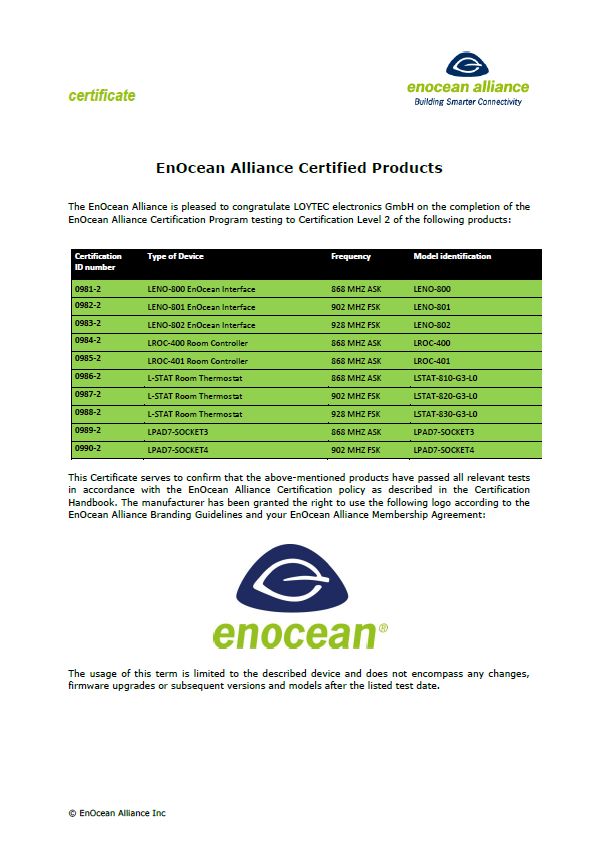 certificate

enocean alliance
Building Smarter Connectivity

EnOcean Alliance Certified Products

The EnOcean Alliance is pleased to congratulate LOYTEC electronics GmbH on the completion of the EnOcean Alliance Certification Program testing to Certification Level 2 of the following products:

| Certification ID number | Type of Device | Frequency | Model identification |
|---|---|---|---|
| 0981-2 | LENO-800 EnOcean Interface | 868 MHZ ASK | LENO-800 |
| 0982-2 | LENO-801 EnOcean Interface | 902 MHZ FSK | LENO-801 |
| 0983-2 | LENO-802 EnOcean Interface | 928 MHZ FSK | LENO-802 |
| 0984-2 | LROC-400 Room Controller | 868 MHZ ASK | LROC-400 |
| 0985-2 | LROC-401 Room Controller | 868 MHZ ASK | LROC-401 |
| 0986-2 | L-STAT Room Thermostat | 868 MHZ ASK | LSTAT-810-G3-L0 |
| 0987-2 | L-STAT Room Thermostat | 902 MHZ FSK | LSTAT-820-G3-L0 |
| 0988-2 | L-STAT Room Thermostat | 928 MHZ FSK | LSTAT-830-G3-L0 |
| 0989-2 | LPAD7-SOCKET3 | 868 MHZ ASK | LPAD7-SOCKET3 |
| 0990-2 | LPAD7-SOCKET4 | 902 MHZ FSK | LPAD7-SOCKET4 |

This Certificate serves to confirm that the above-mentioned products have passed all relevant tests in accordance with the EnOcean Alliance Certification policy as described in the Certification Handbook. The manufacturer has been granted the right to use the following logo according to the EnOcean Alliance Branding Guidelines and your EnOcean Alliance Membership Agreement:

enocean®

The usage of this term is limited to the described device and does not encompass any changes, firmware upgrades or subsequent versions and models after the listed test date.

© EnOcean Alliance Inc